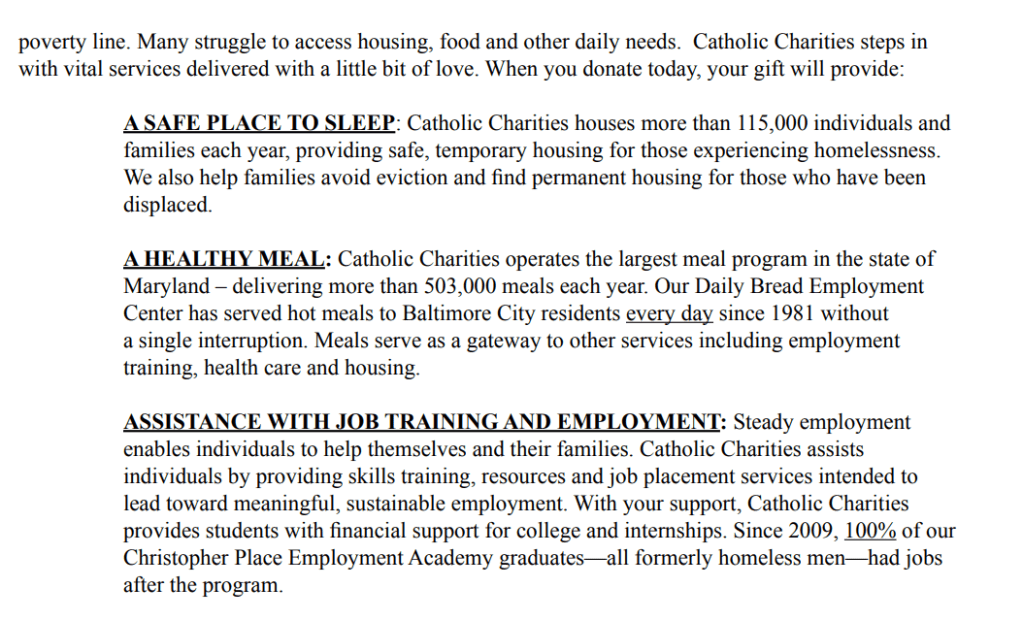 poverty line. Many struggle to access housing, food and other daily needs. Catholic Charities steps in with vital services delivered with a little bit of love. When you donate today, your gift will provide:

A SAFE PLACE TO SLEEP: Catholic Charities houses more than 115,000 individuals and families each year, providing safe, temporary housing for those experiencing homelessness. We also help families avoid eviction and find permanent housing for those who have been displaced.

A HEALTHY MEAL: Catholic Charities operates the largest meal program in the state of Maryland – delivering more than 503,000 meals each year. Our Daily Bread Employment Center has served hot meals to Baltimore City residents every day since 1981 without a single interruption. Meals serve as a gateway to other services including employment training, health care and housing.

ASSISTANCE WITH JOB TRAINING AND EMPLOYMENT: Steady employment enables individuals to help themselves and their families. Catholic Charities assists individuals by providing skills training, resources and job placement services intended to lead toward meaningful, sustainable employment. With your support, Catholic Charities provides students with financial support for college and internships. Since 2009, 100% of our Christopher Place Employment Academy graduates—all formerly homeless men—had jobs after the program.